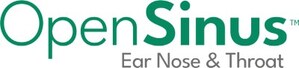 OpenSinus™
Ear Nose & Throat